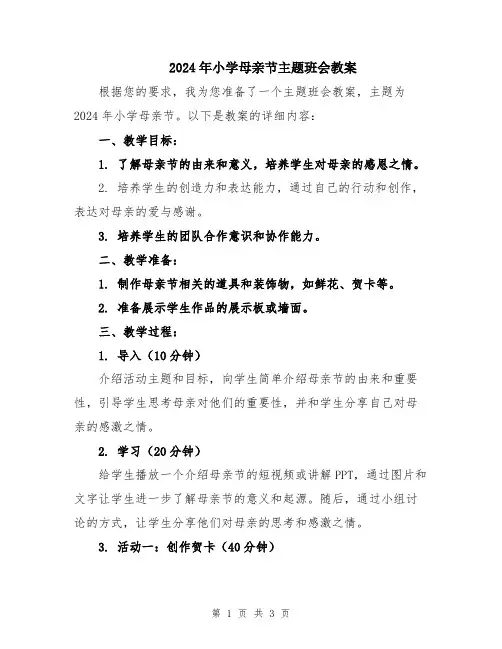 2024年小学母亲节主题班会教案

根据您的要求，我为您准备了一个主题班会教案，主题为2024年小学母亲节。以下是教案的详细内容：

一、教学目标：

1. 了解母亲节的由来和意义，培养学生对母亲的感恩之情。

2. 培养学生的创造力和表达能力，通过自己的行动和创作，表达对母亲的爱与感谢。

3. 培养学生的团队合作意识和协作能力。

二、教学准备：

1. 制作母亲节相关的道具和装饰物，如鲜花、贺卡等。

2. 准备展示学生作品的展示板或墙面。

三、教学过程：

1. 导入（10分钟）

介绍活动主题和目标，向学生简单介绍母亲节的由来和重要性，引导学生思考母亲对他们的重要性，并和学生分享自己对母亲的感激之情。

2. 学习（20分钟）

给学生播放一个介绍母亲节的短视频或讲解PPT，通过图片和文字让学生进一步了解母亲节的意义和起源。随后，通过小组讨论的方式，让学生分享他们对母亲的思考和感激之情。

3. 活动一：创作贺卡（40分钟）

第 1 页 共 3 页